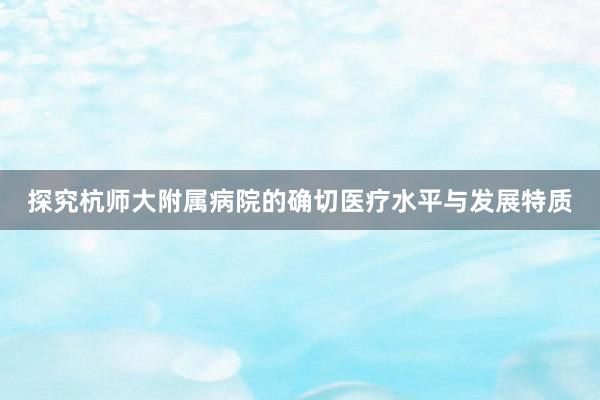 探究杭师大附属病院的确切医疗水平与发展特质